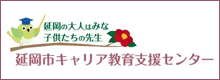 延岡の大人はみな
子供たちの先生

延岡市キャリア教育支援センター